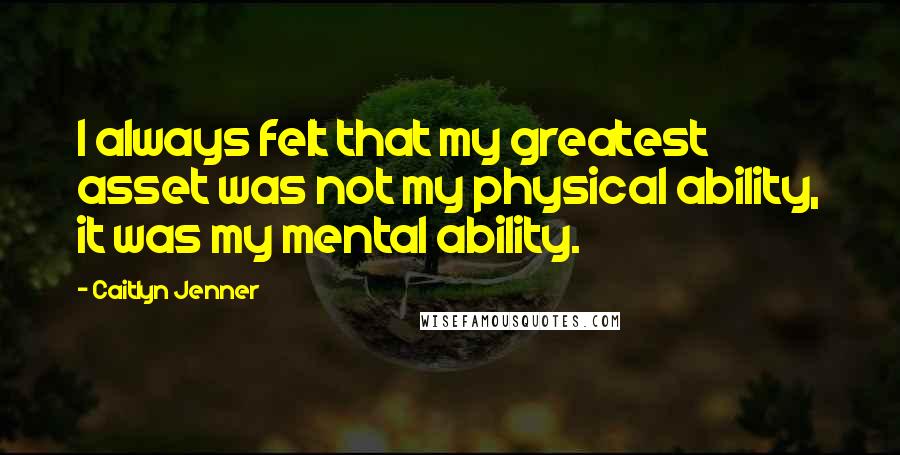 I always felt that my greatest asset was not my physical ability, it was my mental ability.

- Caitlyn Jenner

WISEFAMOUSQUOTES.COM